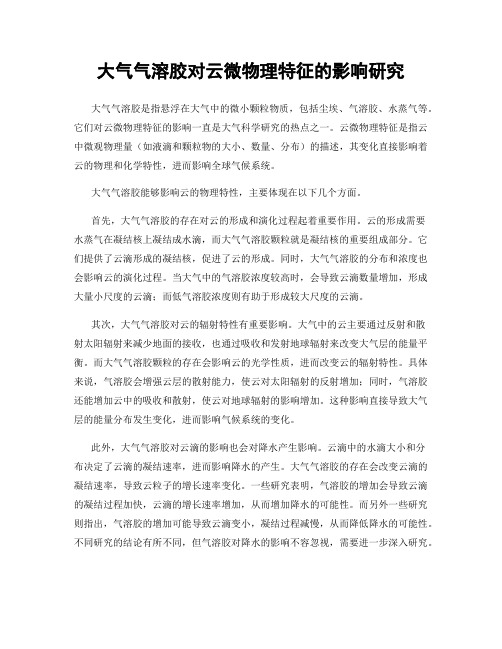 大气气溶胶对云微物理特征的影响研究

大气气溶胶是指悬浮在大气中的微小颗粒物质，包括尘埃、气溶胶、水蒸气等。它们对云微物理特征的影响一直是大气科学研究的热点之一。云微物理特征是指云中微观物理量（如液滴和颗粒物的大小、数量、分布）的描述，其变化直接影响着云的物理和化学特性，进而影响全球气候系统。

大气气溶胶能够影响云的物理特性，主要体现在以下几个方面。

首先，大气气溶胶的存在对云的形成和演化过程起着重要作用。云的形成需要水蒸气在凝结核上凝结成水滴，而大气气溶胶颗粒就是凝结核的重要组成部分。它们提供了云滴形成的凝结核，促进了云的形成。同时，大气气溶胶的分布和浓度也会影响云的演化过程。当大气中的气溶胶浓度较高时，会导致云滴数量增加，形成大量小尺度的云滴；而低气溶胶浓度则有助于形成较大尺度的云滴。

其次，大气气溶胶对云的辐射特性有重要影响。大气中的云主要通过反射和散射太阳辐射来减少地面的接收，也通过吸收和发射地球辐射来改变大气层的能量平衡。而大气气溶胶颗粒的存在会影响云的光学性质，进而改变云的辐射特性。具体来说，气溶胶会增强云层的散射能力，使云对太阳辐射的反射增加；同时，气溶胶还能增加云中的吸收和散射，使云对地球辐射的影响增加。这种影响直接导致大气层的能量分布发生变化，进而影响气候系统的变化。

此外，大气气溶胶对云滴的影响也会对降水产生影响。云滴中的水滴大小和分布决定了云滴的凝结速率，进而影响降水的产生。大气气溶胶的存在会改变云滴的凝结速率，导致云粒子的增长速率变化。一些研究表明，气溶胶的增加会导致云滴的凝结过程加快，云滴的增长速率增加，从而增加降水的可能性。而另外一些研究则指出，气溶胶的增加可能导致云滴变小，凝结过程减慢，从而降低降水的可能性。不同研究的结论有所不同，但气溶胶对降水的影响不容忽视，需要进一步深入研究。